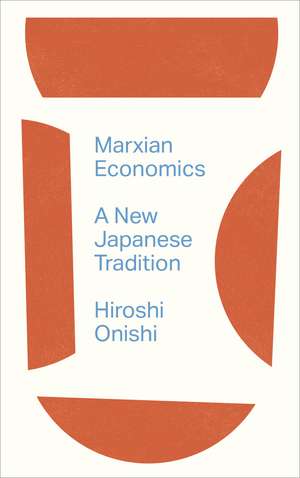 Marxian Economics

A New Japanese Tradition

Hiroshi Onishi